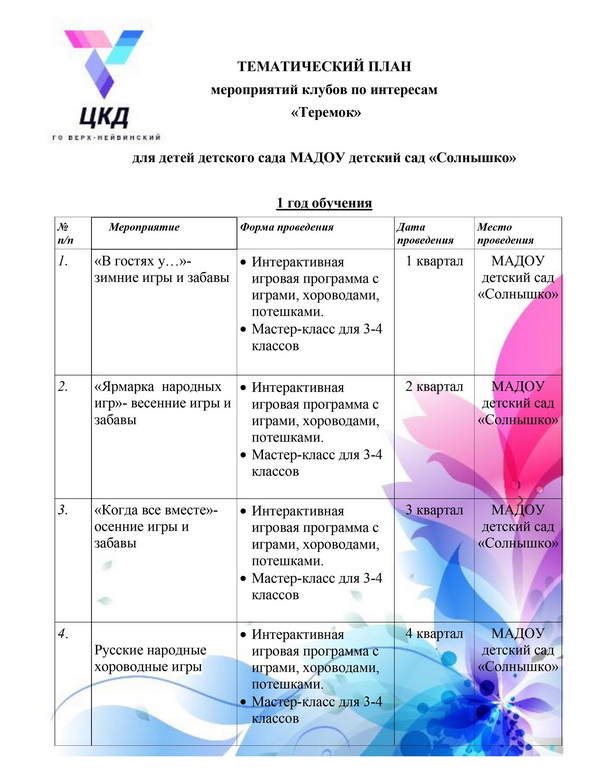 ЦКД
ГО ВЕРХ-НЕЙВИНСКИЙ

ТЕМАТИЧЕСКИЙ ПЛАН
мероприятий клубов по интересам
«Теремок»

для детей детского сада МАДОУ детский сад «Солнышко»

1 год обучения

| № п/п | Мероприятие | Форма проведения | Дата проведения | Место проведения |
|---|---|---|---|---|
| 1. | «В гостях у…»- зимние игры и забавы | • Интерактивная игровая программа с играми, хороводами, потешками. • Мастер-класс для 3-4 классов | 1 квартал | МАДОУ детский сад «Солнышко» |
| 2. | «Ярмарка народных игр»- весенние игры и забавы | • Интерактивная игровая программа с играми, хороводами, потешками. • Мастер-класс для 3-4 классов | 2 квартал | МАДОУ детский сад «Солнышко» |
| 3. | «Когда все вместе»- осенние игры и забавы | • Интерактивная игровая программа с играми, хороводами, потешками. • Мастер-класс для 3-4 классов | 3 квартал | МАДОУ детский сад «Солнышко» |
| 4. | Русские народные хороводные игры | • Интерактивная игровая программа с играми, хороводами, потешками. • Мастер-класс для 3-4 классов | 4 квартал | МАДОУ детский сад «Солнышко» |